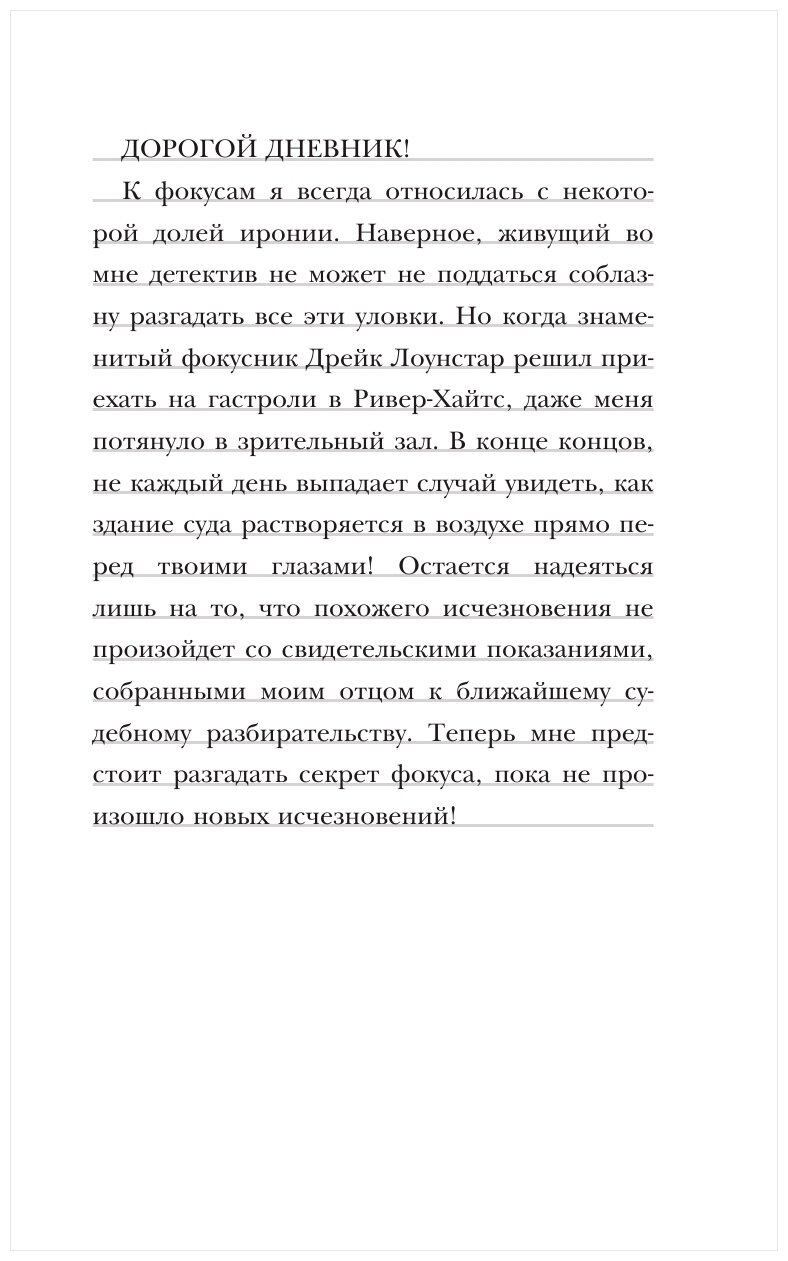 ДОРОГОЙ ДНЕВНИК!

К фокусам я всегда относилась с некоторой долей иронии. Наверное, живущий во мне детектив не может не поддаться соблазну разгадать все эти уловки. Но когда знаменитый фокусник Дрейк Лоунстар решил приехать на гастроли в Ривер-Хайтс, даже меня потянуло в зрительный зал. В конце концов, не каждый день выпадает случай увидеть, как здание суда растворяется в воздухе прямо перед твоими глазами! Остается надеяться лишь на то, что похожего исчезновения не произойдет со свидетельскими показаниями, собранными моим отцом к ближайшему судебному разбирательству. Теперь мне предстоит разгадать секрет фокуса, пока не произошло новых исчезновений!